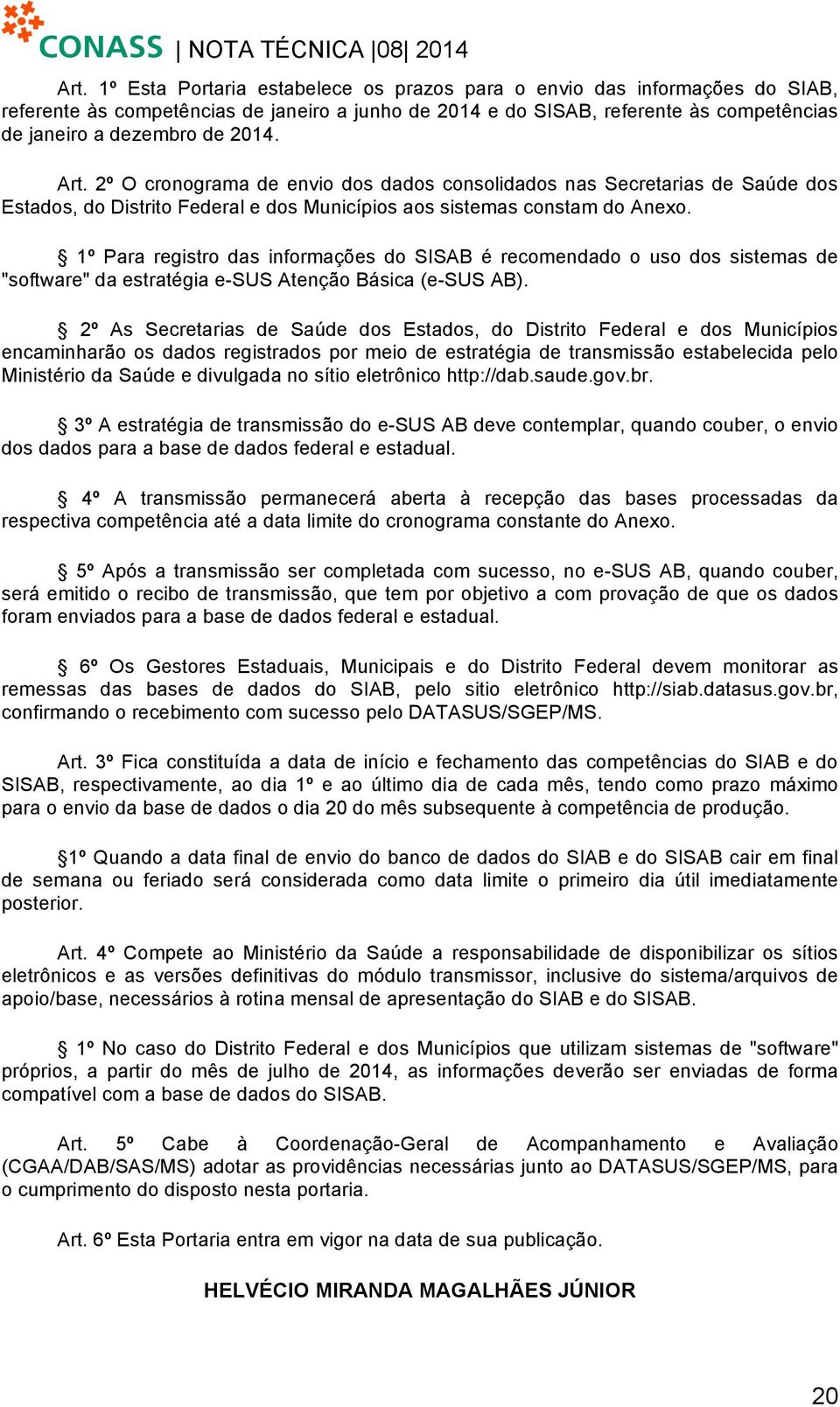 CONASS | NOTA TÉCNICA |08| 2014

Art. 1º Esta Portaria estabelece os prazos para o envio das informações do SIAB, referente às competências de janeiro a junho de 2014 e do SISAB, referente às competências de janeiro a dezembro de 2014.

Art. 2º O cronograma de envio dos dados consolidados nas Secretarias de Saúde dos Estados, do Distrito Federal e dos Municípios aos sistemas constam do Anexo.

§ 1º Para registro das informações do SISAB é recomendado o uso dos sistemas de "software" da estratégia e-SUS Atenção Básica (e-SUS AB).

§ 2º As Secretarias de Saúde dos Estados, do Distrito Federal e dos Municípios encaminharão os dados registrados por meio de estratégia de transmissão estabelecida pelo Ministério da Saúde e divulgada no sítio eletrônico http://dab.saude.gov.br.

§ 3º A estratégia de transmissão do e-SUS AB deve contemplar, quando couber, o envio dos dados para a base de dados federal e estadual.

§ 4º A transmissão permanecerá aberta à recepção das bases processadas da respectiva competência até a data limite do cronograma constante do Anexo.

§ 5º Após a transmissão ser completada com sucesso, no e-SUS AB, quando couber, será emitido o recibo de transmissão, que tem por objetivo a com provação de que os dados foram enviados para a base de dados federal e estadual.

§ 6º Os Gestores Estaduais, Municipais e do Distrito Federal devem monitorar as remessas das bases de dados do SIAB, pelo sitio eletrônico http://siab.datasus.gov.br, confirmando o recebimento com sucesso pelo DATASUS/SGEP/MS.

Art. 3º Fica constituída a data de início e fechamento das competências do SIAB e do SISAB, respectivamente, ao dia 1º e ao último dia de cada mês, tendo como prazo máximo para o envio da base de dados o dia 20 do mês subsequente à competência de produção.

§1º Quando a data final de envio do banco de dados do SIAB e do SISAB cair em final de semana ou feriado será considerada como data limite o primeiro dia útil imediatamente posterior.

Art. 4º Compete ao Ministério da Saúde a responsabilidade de disponibilizar os sítios eletrônicos e as versões definitivas do módulo transmissor, inclusive do sistema/arquivos de apoio/base, necessários à rotina mensal de apresentação do SIAB e do SISAB.

§ 1º No caso do Distrito Federal e dos Municípios que utilizam sistemas de "software" próprios, a partir do mês de julho de 2014, as informações deverão ser enviadas de forma compatível com a base de dados do SISAB.

Art. 5º Cabe à Coordenação-Geral de Acompanhamento e Avaliação (CGAA/DAB/SAS/MS) adotar as providências necessárias junto ao DATASUS/SGEP/MS, para o cumprimento do disposto nesta portaria.

Art. 6º Esta Portaria entra em vigor na data de sua publicação.

HELVÉCIO MIRANDA MAGALHÃES JÚNIOR

20